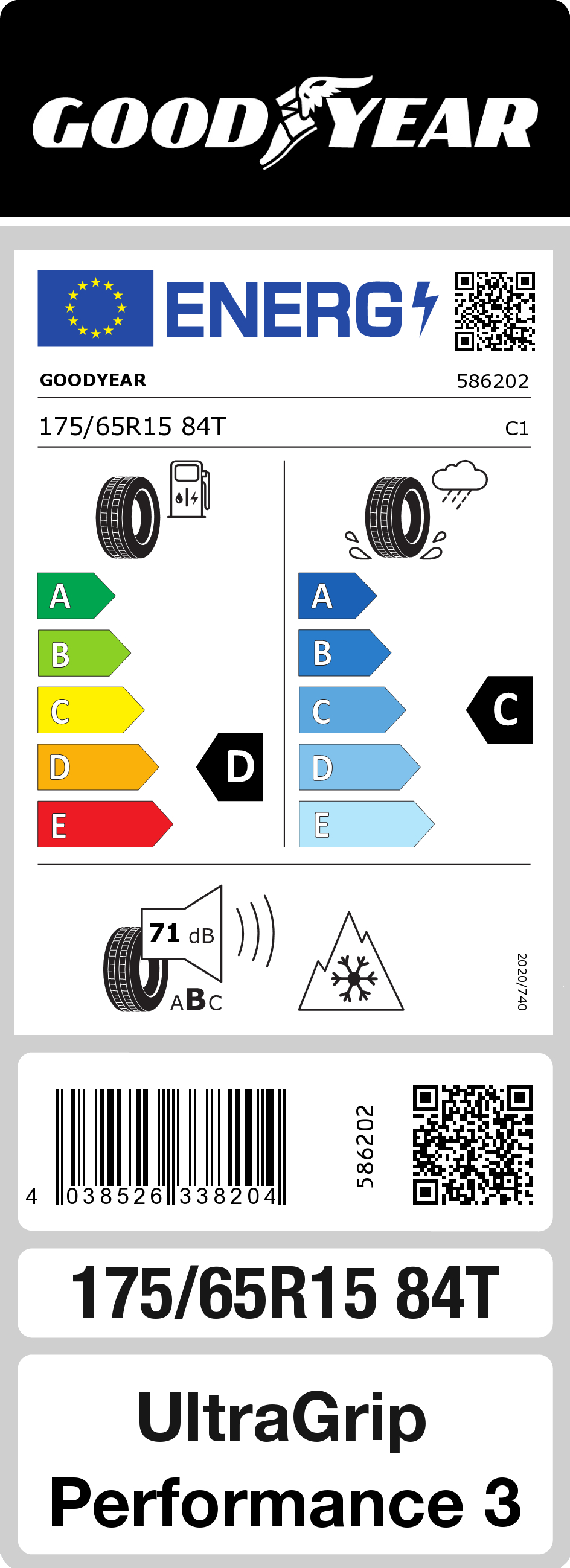 GOODYEAR

ENERG

GOODYEAR 586202

175/65R15 84T C1

A
B
C
D
E

D

A
B
C
D
E

C

71 dB

ABC

2020/740

4 038526 338204

586202

175/65R15 84T

UltraGrip Performance 3